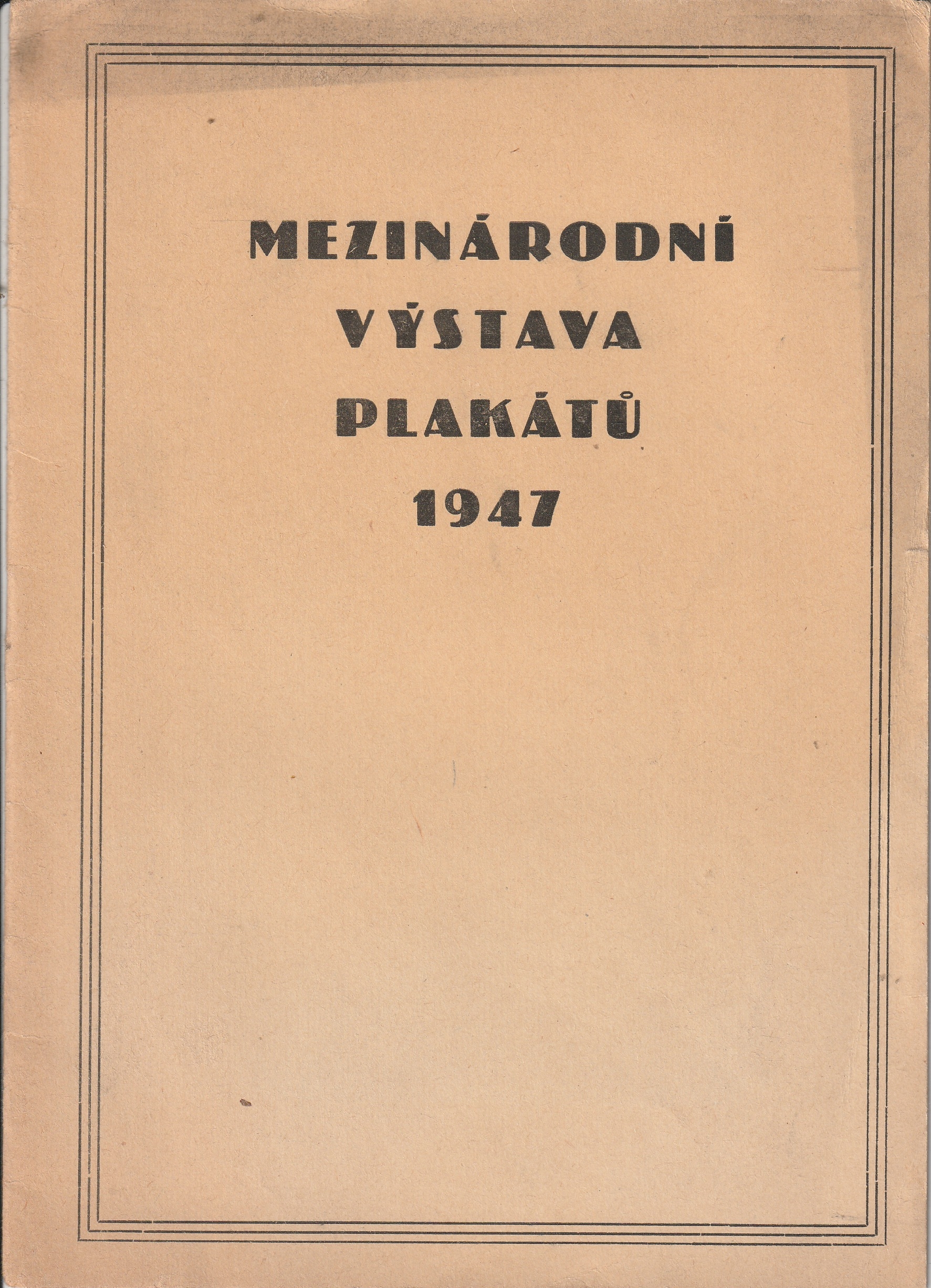 MEZINÁRODNÍ
VÝSTAVA
PLAKÁTŮ
1947